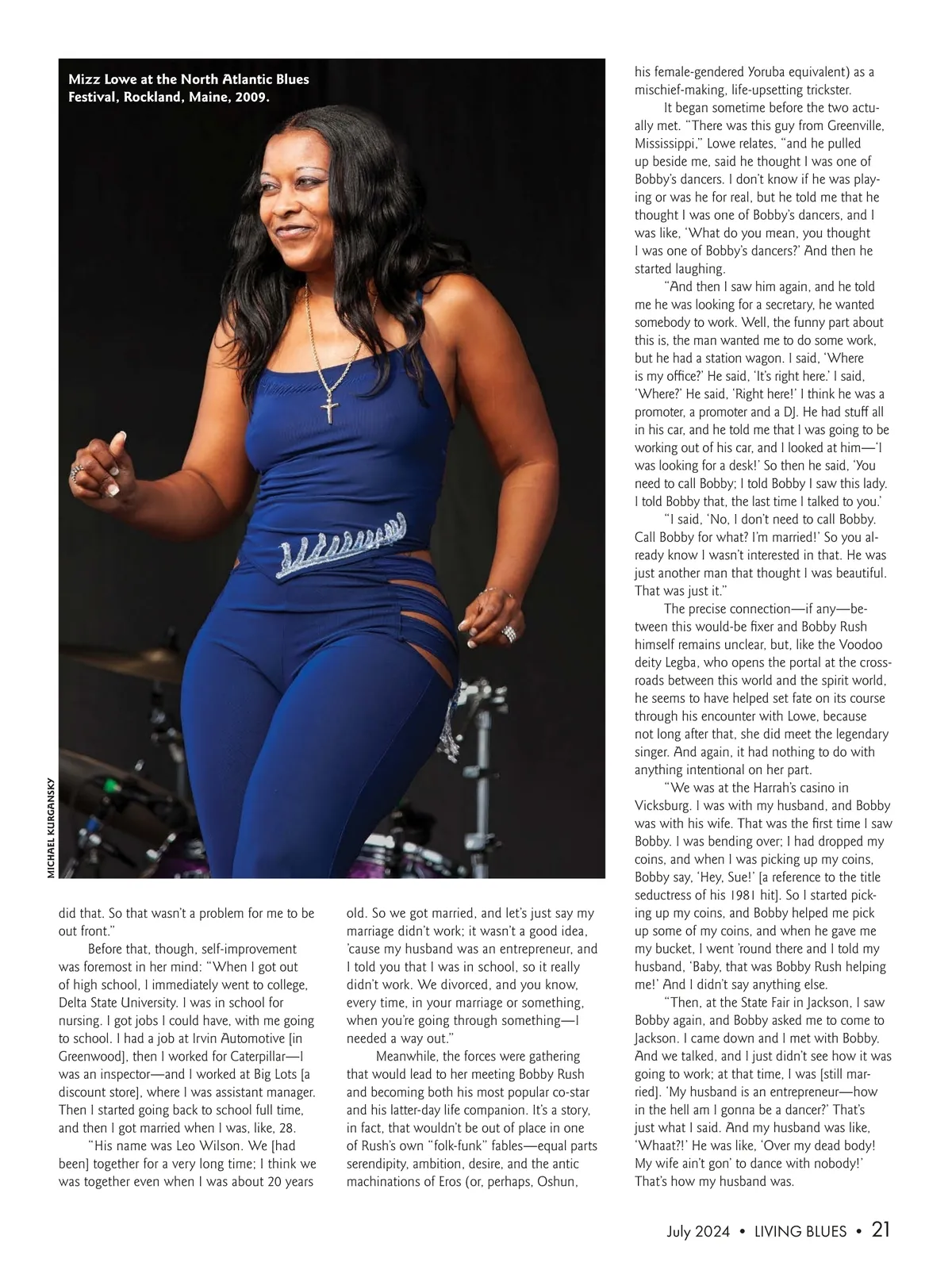 Mizz Lowe at the North Atlantic Blues Festival, Rockland, Maine, 2009.

MICHAEL KURGANSKY

did that. So that wasn't a problem for me to be out front."

Before that, though, self-improvement was foremost in her mind: "When I got out of high school, I immediately went to college, Delta State University. I was in school for nursing. I got jobs I could have, with me going to school. I had a job at Irvin Automotive [in Greenwood], then I worked for Caterpillar—I was an inspector—and I worked at Big Lots [a discount store], where I was assistant manager. Then I started going back to school full time, and then I got married when I was, like, 28.

"His name was Leo Wilson. We [had been] together for a very long time; I think we was together even when I was about 20 years old. So we got married, and let's just say my marriage didn't work; it wasn't a good idea, 'cause my husband was an entrepreneur, and I told you that I was in school, so it really didn't work. We divorced, and you know, every time, in your marriage or something, when you're going through something—I needed a way out."

Meanwhile, the forces were gathering that would lead to her meeting Bobby Rush and becoming both his most popular co-star and his latter-day life companion. It's a story, in fact, that wouldn't be out of place in one of Rush's own "folk-funk" fables—equal parts serendipity, ambition, desire, and the antic machinations of Eros (or, perhaps, Oshun, his female-gendered Yoruba equivalent) as a mischief-making, life-upsetting trickster.

It began sometime before the two actually met. "There was this guy from Greenville, Mississippi," Lowe relates, "and he pulled up beside me, said he thought I was one of Bobby's dancers. I don't know if he was playing or was he for real, but he told me that he thought I was one of Bobby's dancers, and I was like, 'What do you mean, you thought I was one of Bobby's dancers?' And then he started laughing.

"And then I saw him again, and he told me he was looking for a secretary, he wanted somebody to work. Well, the funny part about this is, the man wanted me to do some work, but he had a station wagon. I said, 'Where is my office?' He said, 'It's right here.' I said, 'Where?' He said, 'Right here!' I think he was a promoter, a promoter and a DJ. He had stuff all in his car, and he told me that I was going to be working out of his car, and I looked at him—'I was looking for a desk!' So then he said, 'You need to call Bobby; I told Bobby I saw this lady. I told Bobby that, the last time I talked to you.'

"I said, 'No, I don't need to call Bobby. Call Bobby for what? I'm married!' So you already know I wasn't interested in that. He was just another man that thought I was beautiful. That was just it."

The precise connection—if any—between this would-be fixer and Bobby Rush himself remains unclear, but, like the Voodoo deity Legba, who opens the portal at the crossroads between this world and the spirit world, he seems to have helped set fate on its course through his encounter with Lowe, because not long after that, she did meet the legendary singer. And again, it had nothing to do with anything intentional on her part.

"We was at the Harrah's casino in Vicksburg. I was with my husband, and Bobby was with his wife. That was the first time I saw Bobby. I was bending over; I had dropped my coins, and when I was picking up my coins, Bobby say, 'Hey, Sue!' [a reference to the title seductress of his 1981 hit]. So I started picking up my coins, and Bobby helped me pick up some of my coins, and when he gave me my bucket, I went 'round there and I told my husband, 'Baby, that was Bobby Rush helping me!' And I didn't say anything else.

"Then, at the State Fair in Jackson, I saw Bobby again, and Bobby asked me to come to Jackson. I came down and I met with Bobby. And we talked, and I just didn't see how it was going to work; at that time, I was [still married]. 'My husband is an entrepreneur—how in the hell am I gonna be a dancer?' That's just what I said. And my husband was like, 'Whaat?!' He was like, 'Over my dead body! My wife ain't gon' to dance with nobody!' That's how my husband was.

July 2024 • LIVING BLUES • 21